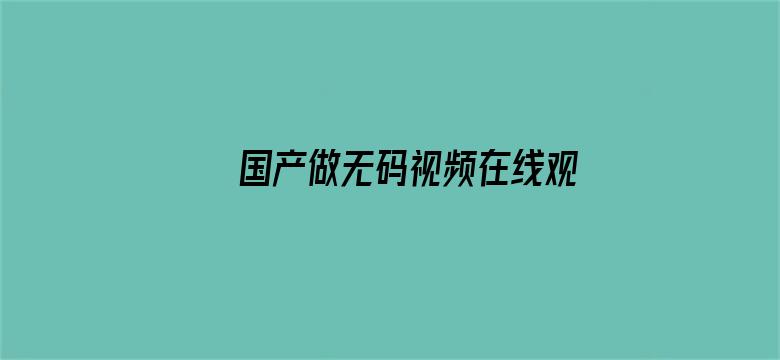 国产做无码视频在线观